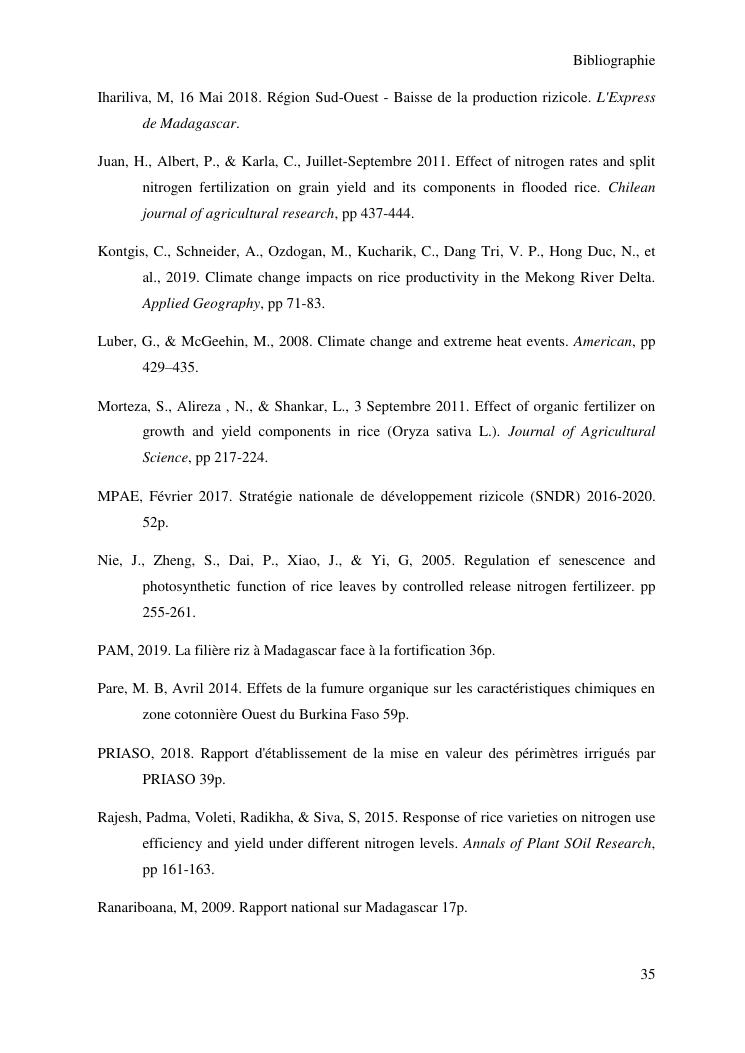 Bibliographie

Ihariliva, M, 16 Mai 2018. Région Sud-Ouest - Baisse de la production rizicole. L'Express de Madagascar.

Juan, H., Albert, P., & Karla, C., Juillet-Septembre 2011. Effect of nitrogen rates and split nitrogen fertilization on grain yield and its components in flooded rice. Chilean journal of agricultural research, pp 437-444.

Kontgis, C., Schneider, A., Ozdogan, M., Kucharik, C., Dang Tri, V. P., Hong Duc, N., et al., 2019. Climate change impacts on rice productivity in the Mekong River Delta. Applied Geography, pp 71-83.

Luber, G., & McGeehin, M., 2008. Climate change and extreme heat events. American, pp 429–435.

Morteza, S., Alireza , N., & Shankar, L., 3 Septembre 2011. Effect of organic fertilizer on growth and yield components in rice (Oryza sativa L.). Journal of Agricultural Science, pp 217-224.

MPAE, Février 2017. Stratégie nationale de développement rizicole (SNDR) 2016-2020. 52p.

Nie, J., Zheng, S., Dai, P., Xiao, J., & Yi, G, 2005. Regulation ef senescence and photosynthetic function of rice leaves by controlled release nitrogen fertilizeer. pp 255-261.

PAM, 2019. La filière riz à Madagascar face à la fortification 36p.

Pare, M. B, Avril 2014. Effets de la fumure organique sur les caractéristiques chimiques en zone cotonnière Ouest du Burkina Faso 59p.

PRIASO, 2018. Rapport d'établissement de la mise en valeur des périmètres irrigués par PRIASO 39p.

Rajesh, Padma, Voleti, Radikha, & Siva, S, 2015. Response of rice varieties on nitrogen use efficiency and yield under different nitrogen levels. Annals of Plant SOil Research, pp 161-163.

Ranariboana, M, 2009. Rapport national sur Madagascar 17p.

35